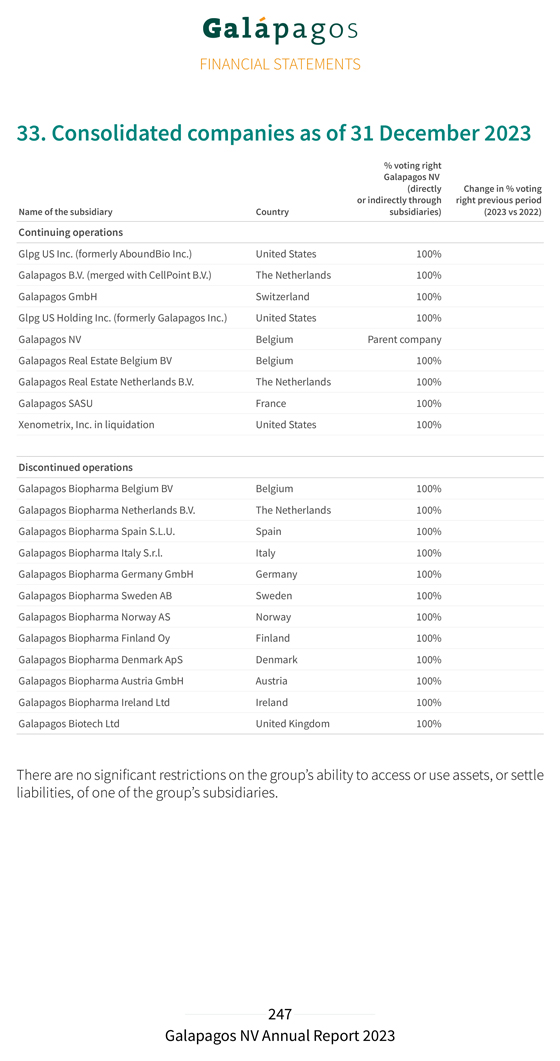 Galápagos
FINANCIAL STATEMENTS

33. Consolidated companies as of 31 December 2023

| Name of the subsidiary | Country | % voting right Galapagos NV (directly or indirectly through subsidiaries) | Change in % voting right previous period (2023 vs 2022) |
|---|---|---|---|
| Continuing operations | | | |
| Glpg US Inc. (formerly AboundBio Inc.) | United States | 100% | |
| Galapagos B.V. (merged with CellPoint B.V.) | The Netherlands | 100% | |
| Galapagos GmbH | Switzerland | 100% | |
| Glpg US Holding Inc. (formerly Galapagos Inc.) | United States | 100% | |
| Galapagos NV | Belgium | Parent company | |
| Galapagos Real Estate Belgium BV | Belgium | 100% | |
| Galapagos Real Estate Netherlands B.V. | The Netherlands | 100% | |
| Galapagos SASU | France | 100% | |
| Xenometrix, Inc. in liquidation | United States | 100% | |
| Discontinued operations | | | |
| Galapagos Biopharma Belgium BV | Belgium | 100% | |
| Galapagos Biopharma Netherlands B.V. | The Netherlands | 100% | |
| Galapagos Biopharma Spain S.L.U. | Spain | 100% | |
| Galapagos Biopharma Italy S.r.l. | Italy | 100% | |
| Galapagos Biopharma Germany GmbH | Germany | 100% | |
| Galapagos Biopharma Sweden AB | Sweden | 100% | |
| Galapagos Biopharma Norway AS | Norway | 100% | |
| Galapagos Biopharma Finland Oy | Finland | 100% | |
| Galapagos Biopharma Denmark ApS | Denmark | 100% | |
| Galapagos Biopharma Austria GmbH | Austria | 100% | |
| Galapagos Biopharma Ireland Ltd | Ireland | 100% | |
| Galapagos Biotech Ltd | United Kingdom | 100% | |

There are no significant restrictions on the group's ability to access or use assets, or settle liabilities, of one of the group's subsidiaries.

247
Galapagos NV Annual Report 2023